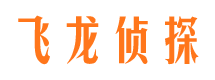 飞龙侦探